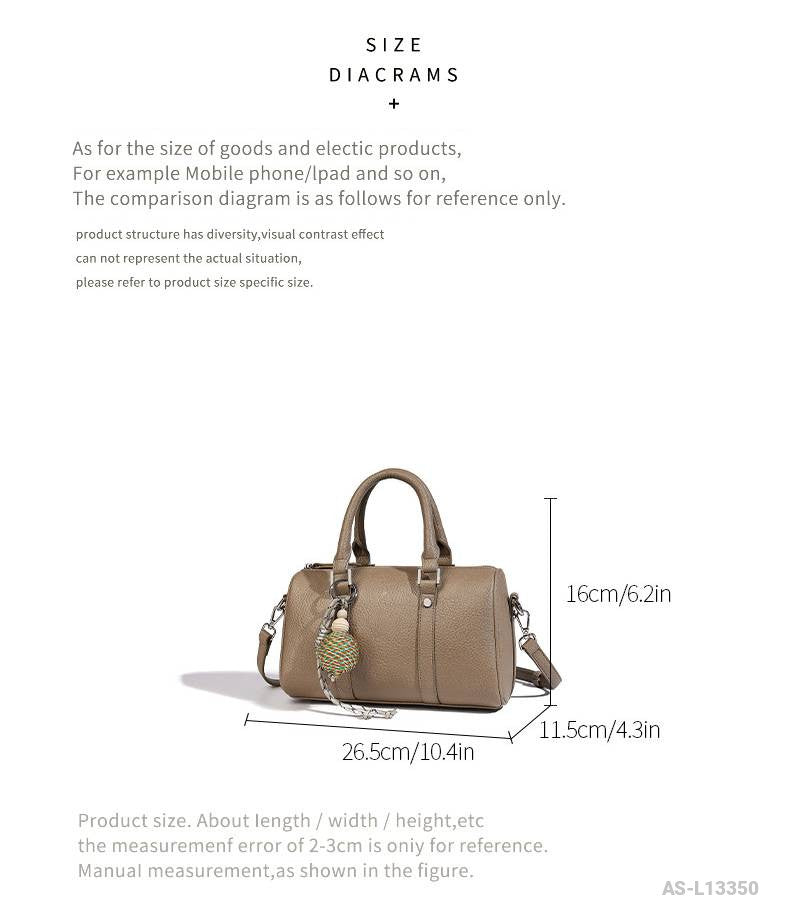 SIZE
DIACRAMS
+

As for the size of goods and electic products,
For example Mobile phone/lpad and so on,
The comparison diagram is as follows for reference only.

product structure has diversity,visual contrast effect
can not represent the actual situation,
please refer to product size specific size.

16cm/6.2in

11.5cm/4.3in

26.5cm/10.4in

Product size. About length / width / height,etc
the measuremenf error of 2-3cm is oniy for reference.
Manual measurement,as shown in the figure.

AS-L13350